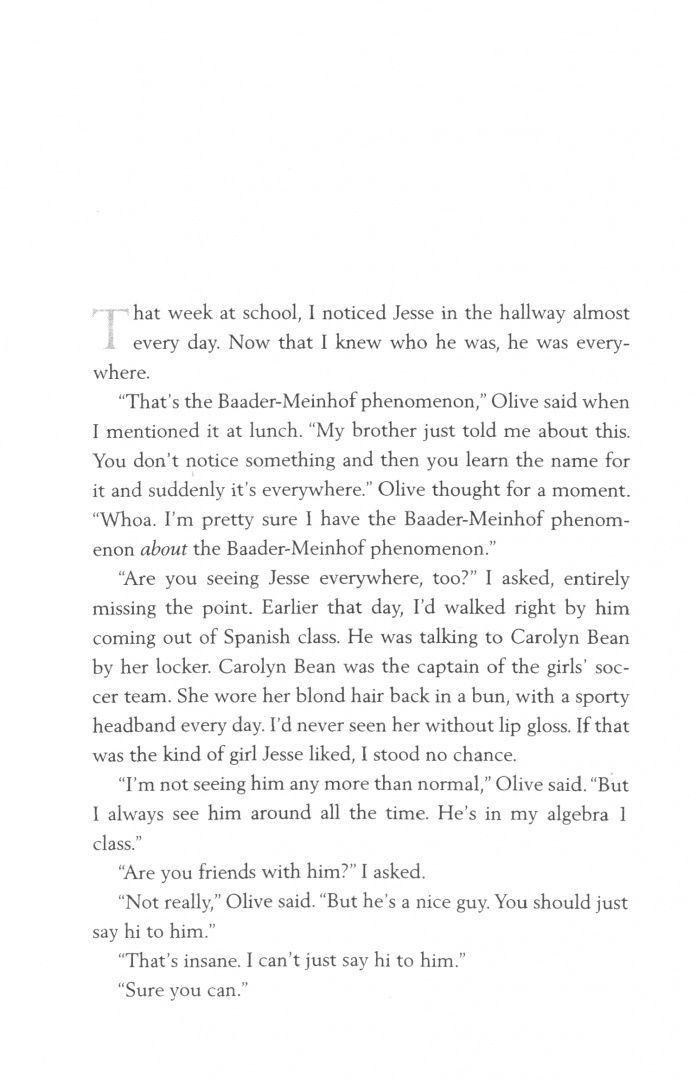 That week at school, I noticed Jesse in the hallway almost every day. Now that I knew who he was, he was everywhere.

"That's the Baader-Meinhof phenomenon," Olive said when I mentioned it at lunch. "My brother just told me about this. You don't notice something and then you learn the name for it and suddenly it's everywhere." Olive thought for a moment. "Whoa. I'm pretty sure I have the Baader-Meinhof phenomenon about the Baader-Meinhof phenomenon."

"Are you seeing Jesse everywhere, too?" I asked, entirely missing the point. Earlier that day, I'd walked right by him coming out of Spanish class. He was talking to Carolyn Bean by her locker. Carolyn Bean was the captain of the girls' soccer team. She wore her blond hair back in a bun, with a sporty headband every day. I'd never seen her without lip gloss. If that was the kind of girl Jesse liked, I stood no chance.

"I'm not seeing him any more than normal," Olive said. "But I always see him around all the time. He's in my algebra 1 class."

"Are you friends with him?" I asked.

"Not really," Olive said. "But he's a nice guy. You should just say hi to him."

"That's insane. I can't just say hi to him."

"Sure you can."